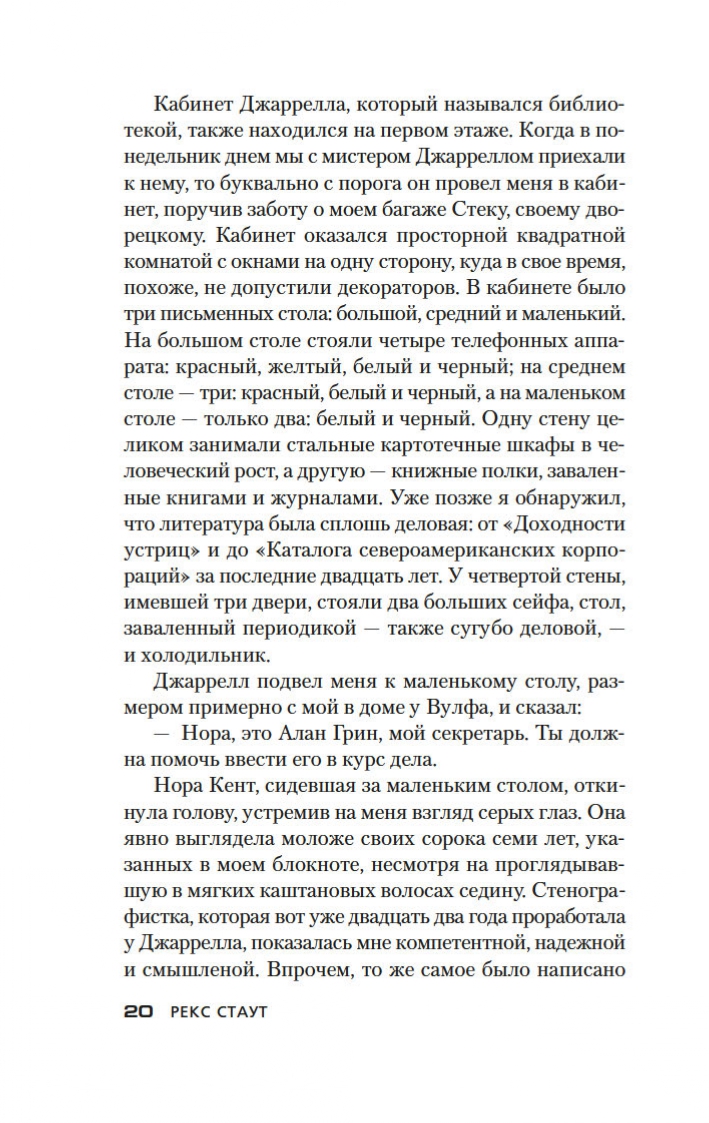 Кабинет Джаррелла, который назывался библиотекой, также находился на первом этаже. Когда в понедельник днем мы с мистером Джарреллом приехали к нему, то буквально с порога он провел меня в кабинет, поручив заботу о моем багаже Стеку, своему дворецкому. Кабинет оказался просторной квадратной комнатой с окнами на одну сторону, куда в свое время, похоже, не допустили декораторов. В кабинете было три письменных стола: большой, средний и маленький. На большом столе стояли четыре телефонных аппарата: красный, желтый, белый и черный; на среднем столе — три: красный, белый и черный, а на маленьком столе — только два: белый и черный. Одну стену целиком занимали стальные картотечные шкафы в человеческий рост, а другую — книжные полки, заваленные книгами и журналами. Уже позже я обнаружил, что литература была сплошь деловая: от «Доходности устриц» и до «Каталога североамериканских корпораций» за последние двадцать лет. У четвертой стены, имевшей три двери, стояли два больших сейфа, стол, заваленный периодикой — также сугубо деловой, — и холодильник.

Джаррелл подвел меня к маленькому столу, размером примерно с мой в доме у Вулфа, и сказал:

— Нора, это Алан Грин, мой секретарь. Ты должна помочь ввести его в курс дела.

Нора Кент, сидевшая за маленьким столом, откинула голову, устремив на меня взгляд серых глаз. Она явно выглядела моложе своих сорока семи лет, указанных в моем блокноте, несмотря на проглядывавшую в мягких каштановых волосах седину. Стенографистка, которая вот уже двадцать два года проработала у Джаррелла, показалась мне компетентной, надежной и смышленой. Впрочем, то же самое было написано

20 РЕКС СТАУТ